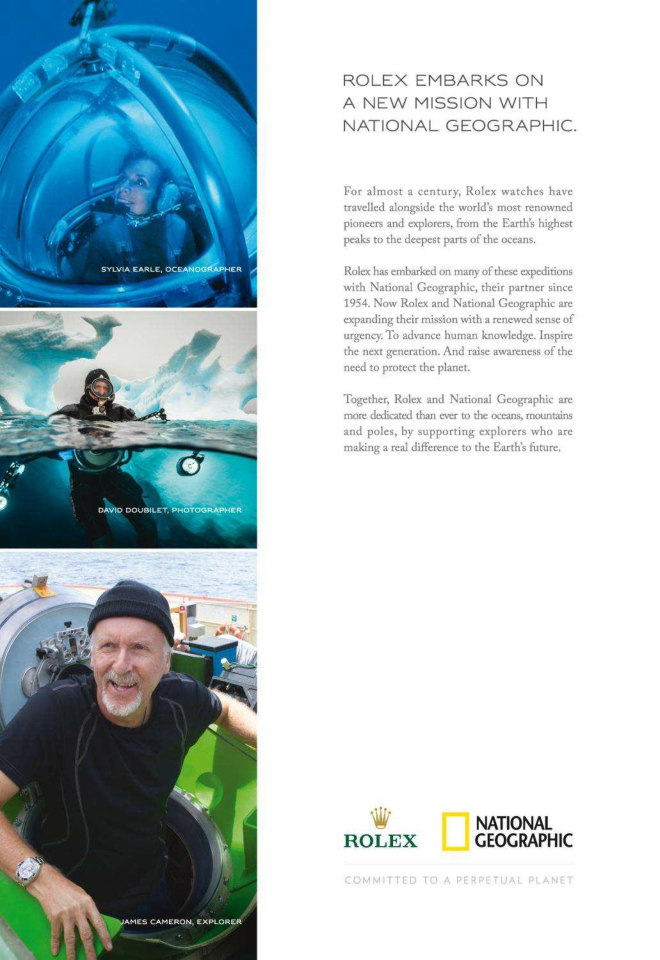 SYLVIA EARLE, OCEANOGRAPHER

DAVID DOUBILET, PHOTOGRAPHER

JAMES CAMERON, EXPLORER

ROLEX EMBARKS ON
A NEW MISSION WITH
NATIONAL GEOGRAPHIC.

For almost a century, Rolex watches have travelled alongside the world's most renowned pioneers and explorers, from the Earth's highest peaks to the deepest parts of the oceans.

Rolex has embarked on many of these expeditions with National Geographic, their partner since 1954. Now Rolex and National Geographic are expanding their mission with a renewed sense of urgency. To advance human knowledge. Inspire the next generation. And raise awareness of the need to protect the planet.

Together, Rolex and National Geographic are more dedicated than ever to the oceans, mountains and poles, by supporting explorers who are making a real difference to the Earth's future.

ROLEX

NATIONAL
GEOGRAPHIC

COMMITTED TO A PERPETUAL PLANET